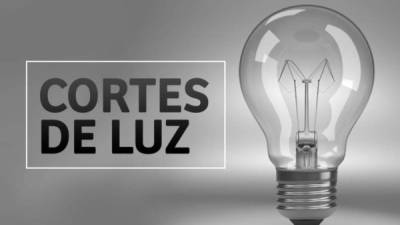 CORTES DE LUZ